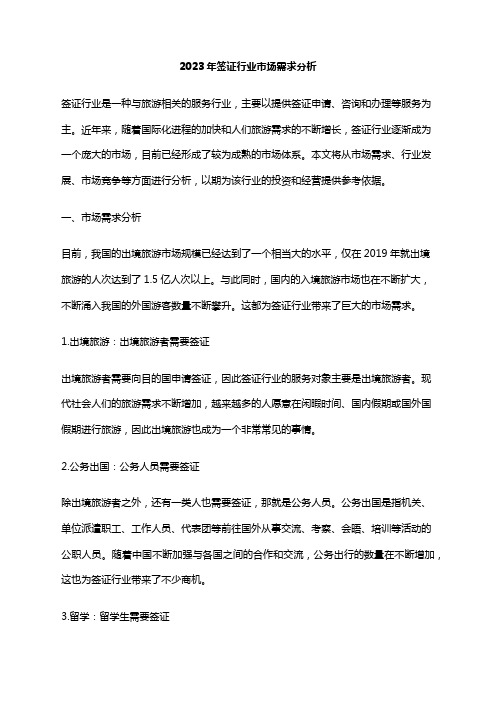 2023年签证行业市场需求分析

签证行业是一种与旅游相关的服务行业，主要以提供签证申请、咨询和办理等服务为主。近年来，随着国际化进程的加快和人们旅游需求的不断增长，签证行业逐渐成为一个庞大的市场，目前已经形成了较为成熟的市场体系。本文将从市场需求、行业发展、市场竞争等方面进行分析，以期为该行业的投资和经营提供参考依据。

一、市场需求分析

目前，我国的出境旅游市场规模已经达到了一个相当大的水平，仅在2019年就出境旅游的人次达到了1.5亿人次以上。与此同时，国内的入境旅游市场也在不断扩大，不断涌入我国的外国游客数量不断攀升。这都为签证行业带来了巨大的市场需求。

1.出境旅游：出境旅游者需要签证

出境旅游者需要向目的国申请签证，因此签证行业的服务对象主要是出境旅游者。现代社会人们的旅游需求不断增加，越来越多的人愿意在闲暇时间、国内假期或国外国假期进行旅游，因此出境旅游也成为一个非常常见的事情。

2.公务出国：公务人员需要签证

除出境旅游者之外，还有一类人也需要签证，那就是公务人员。公务出国是指机关、单位派遣职工、工作人员、代表团等前往国外从事交流、考察、会晤、培训等活动的公职人员。随着中国不断加强与各国之间的合作和交流，公务出行的数量在不断增加，这也为签证行业带来了不少商机。

3.留学：留学生需要签证